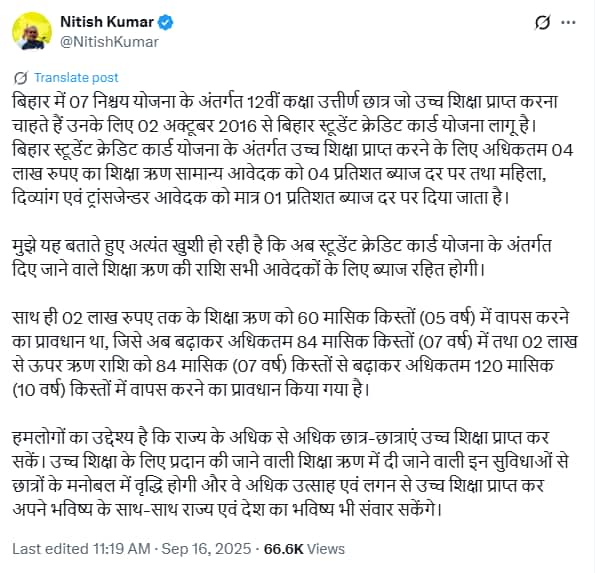 Nitish Kumar
@NitishKumar

Translate post

बिहार में 07 निश्चय योजना के अंतर्गत 12वीं कक्षा उत्तीर्ण छात्र जो उच्च शिक्षा प्राप्त करना चाहते हैं उनके लिए 02 अक्टूबर 2016 से बिहार स्टूडेंट क्रेडिट कार्ड योजना लागू है। बिहार स्टूडेंट क्रेडिट कार्ड योजना के अंतर्गत उच्च शिक्षा प्राप्त करने के लिए अधिकतम 04 लाख रुपए का शिक्षा ऋण सामान्य आवेदक को 04 प्रतिशत ब्याज दर पर तथा महिला, दिव्यांग एवं ट्रांसजेन्डर आवेदक को मात्र 01 प्रतिशत ब्याज दर पर दिया जाता है।

मुझे यह बताते हुए अत्यंत खुशी हो रही है कि अब स्टूडेंट क्रेडिट कार्ड योजना के अंतर्गत दिए जाने वाले शिक्षा ऋण की राशि सभी आवेदकों के लिए ब्याज रहित होगी।

साथ ही 02 लाख रुपए तक के शिक्षा ऋण को 60 मासिक किस्तों (05 वर्ष) में वापस करने का प्रावधान था, जिसे अब बढ़ाकर अधिकतम 84 मासिक किस्तों (07 वर्ष) में तथा 02 लाख से ऊपर ऋण राशि को 84 मासिक (07 वर्ष) किस्तों से बढ़ाकर अधिकतम 120 मासिक (10 वर्ष) किस्तों में वापस करने का प्रावधान किया गया है।

हमलोगों का उद्देश्य है कि राज्य के अधिक से अधिक छात्र-छात्राएं उच्च शिक्षा प्राप्त कर सकें। उच्च शिक्षा के लिए प्रदान की जाने वाली शिक्षा ऋण में दी जाने वाली इन सुविधाओं से छात्रों के मनोबल में वृद्धि होगी और वे अधिक उत्साह एवं लगन से उच्च शिक्षा प्राप्त कर अपने भविष्य के साथ-साथ राज्य एवं देश का भविष्य भी संवार सकेंगे।

Last edited 11:19 AM · Sep 16, 2025 · 66.6K Views